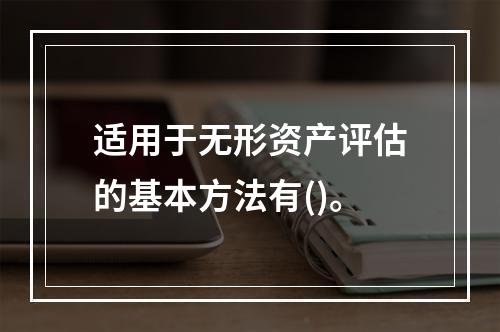 适用于无形资产评估的基本方法有()。